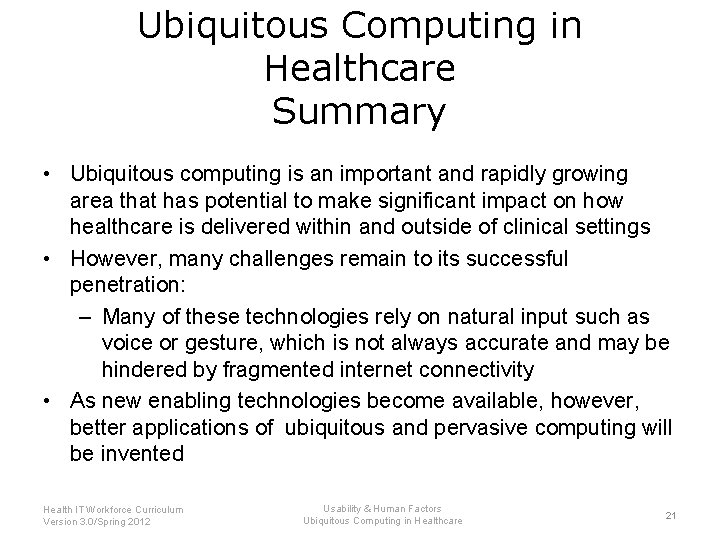 Ubiquitous Computing in Healthcare
Summary

• Ubiquitous computing is an important and rapidly growing area that has potential to make significant impact on how healthcare is delivered within and outside of clinical settings
• However, many challenges remain to its successful penetration:
– Many of these technologies rely on natural input such as voice or gesture, which is not always accurate and may be hindered by fragmented internet connectivity
• As new enabling technologies become available, however, better applications of ubiquitous and pervasive computing will be invented

Health IT Workforce Curriculum
Version 3.0/Spring 2012

Usability & Human Factors
Ubiquitous Computing in Healthcare

21